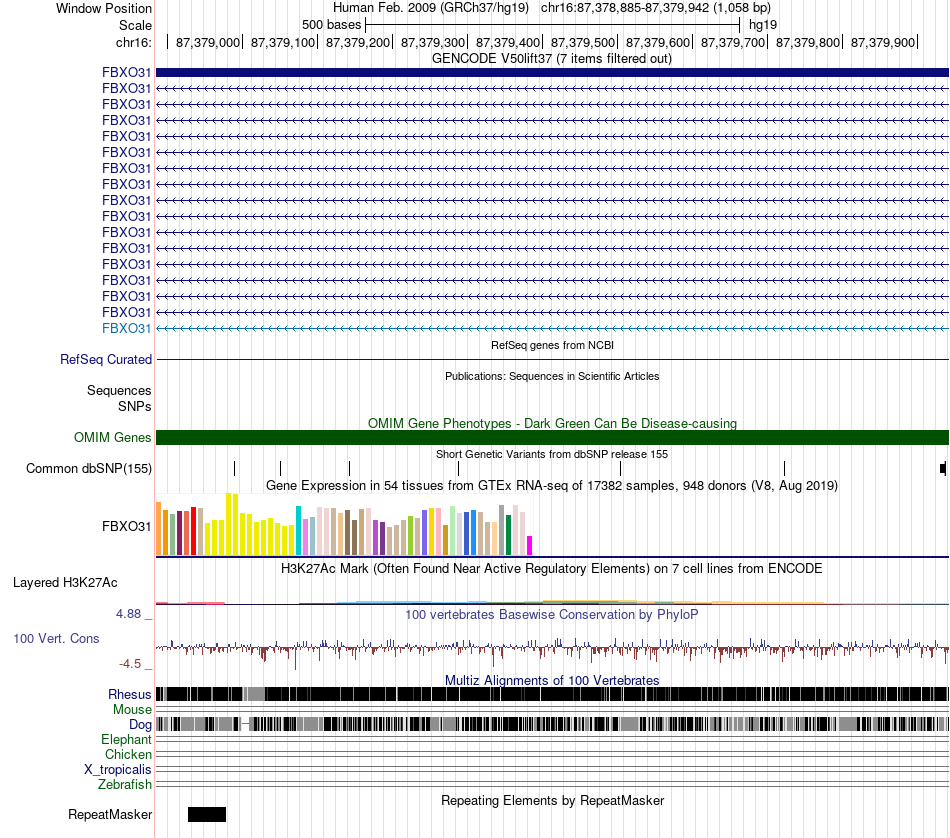 Window Position Human Feb. 2009 (GRCh37/hg19) chr16:87,378,885-87,379,942 (1,058 bp)
Scale 500 bases hg19
chr16: 87,379,000 87,379,100 87,379,200 87,379,300 87,379,400 87,379,500 87,379,600 87,379,700 87,379,800 87,379,900
GENCODE V50lift37 (7 items filtered out)
FBXO31
FBXO31
FBXO31
FBXO31
FBXO31
FBXO31
FBXO31
FBXO31
FBXO31
FBXO31
FBXO31
FBXO31
FBXO31
FBXO31
FBXO31
FBXO31
FBXO31
RefSeq genes from NCBI
RefSeq Curated
Publications: Sequences in Scientific Articles
Sequences
SNPs
OMIM Gene Phenotypes - Dark Green Can Be Disease-causing
OMIM Genes
Short Genetic Variants from dbSNP release 155
Common dbSNP(155)
Gene Expression in 54 tissues from GTEx RNA-seq of 17382 samples, 948 donors (V8, Aug 2019)
FBXO31
H3K27Ac Mark (Often Found Near Active Regulatory Elements) on 7 cell lines from ENCODE
Layered H3K27Ac
4.88 _
100 vertebrates Basewise Conservation by PhyloP
100 Vert. Cons
-4.5 _
Multiz Alignments of 100 Vertebrates
Rhesus
Mouse
Dog
Elephant
Chicken
X_tropicalis
Zebrafish
Repeating Elements by RepeatMasker
RepeatMasker